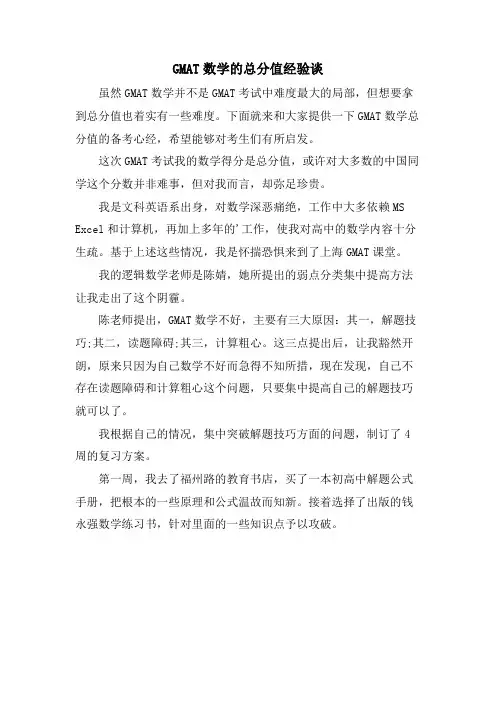 GMAT数学的总分值经验谈

虽然GMAT数学并不是GMAT考试中难度最大的局部，但想要拿到总分值也着实有一些难度。下面就来和大家提供一下GMAT数学总分值的备考心经，希望能够对考生们有所启发。

这次GMAT考试我的数学得分是总分值，或许对大多数的中国同学这个分数并非难事，但对我而言，却弥足珍贵。

我是文科英语系出身，对数学深恶痛绝，工作中大多依赖MS Excel和计算机，再加上多年的'工作，使我对高中的数学内容十分生疏。基于上述这些情况，我是怀揣恐惧来到了上海GMAT课堂。

我的逻辑数学老师是陈婧，她所提出的弱点分类集中提高方法让我走出了这个阴霾。

陈老师提出，GMAT数学不好，主要有三大原因：其一，解题技巧;其二，读题障碍;其三，计算粗心。这三点提出后，让我豁然开朗，原来只因为自己数学不好而急得不知所措，现在发现，自己不存在读题障碍和计算粗心这个问题，只要集中提高自己的解题技巧就可以了。

我根据自己的情况，集中突破解题技巧方面的问题，制订了4周的复习方案。

第一周，我去了福州路的教育书店，买了一本初高中解题公式手册，把根本的一些原理和公式温故而知新。接着选择了出版的钱永强数学练习书，针对里面的一些知识点予以攻破。